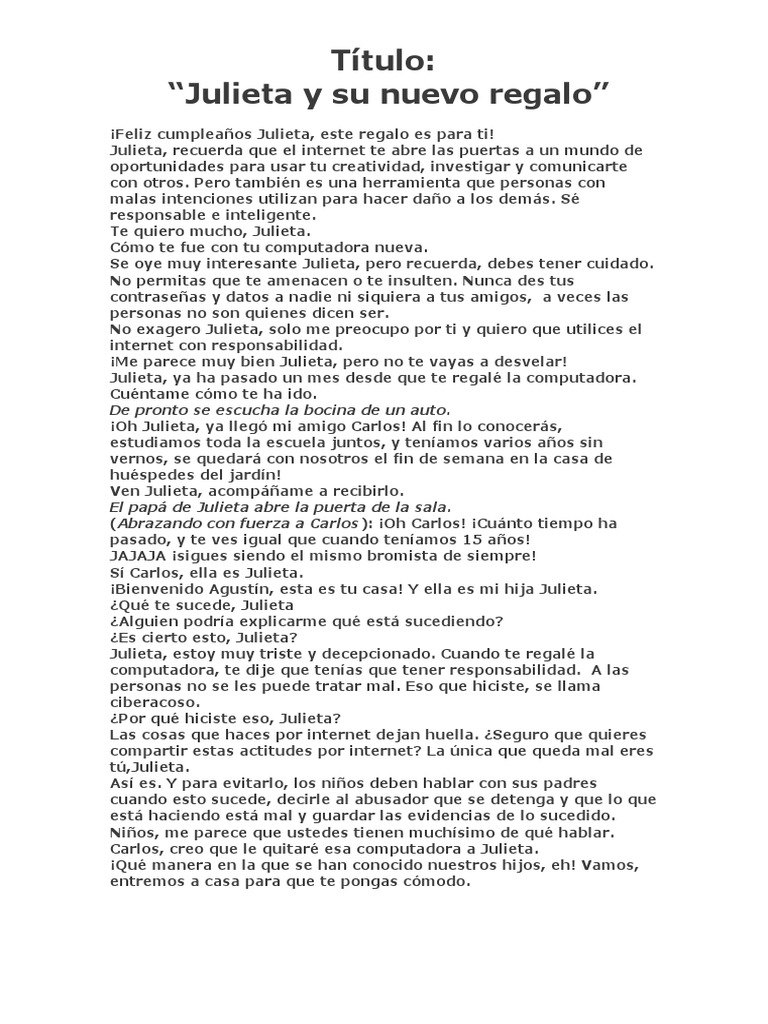 Título:
“Julieta y su nuevo regalo”

¡Feliz cumpleaños Julieta, este regalo es para ti!
Julieta, recuerda que el internet te abre las puertas a un mundo de oportunidades para usar tu creatividad, investigar y comunicarte con otros. Pero también es una herramienta que personas con malas intenciones utilizan para hacer daño a los demás. Sé responsable e inteligente.
Te quiero mucho, Julieta.
Cómo te fue con tu computadora nueva.
Se oye muy interesante Julieta, pero recuerda, debes tener cuidado. No permitas que te amenacen o te insulten. Nunca des tus contraseñas y datos a nadie ni siquiera a tus amigos, a veces las personas no son quienes dicen ser.
No exagero Julieta, solo me preocupo por ti y quiero que utilices el internet con responsabilidad.
¡Me parece muy bien Julieta, pero no te vayas a desvelar!
Julieta, ya ha pasado un mes desde que te regalé la computadora. Cuéntame cómo te ha ido.
De pronto se escucha la bocina de un auto.
¡Oh Julieta, ya llegó mi amigo Carlos! Al fin lo conocerás, estudiamos toda la escuela juntos, y teníamos varios años sin vernos, se quedará con nosotros el fin de semana en la casa de huéspedes del jardín!
Ven Julieta, acompáñame a recibirlo.
El papá de Julieta abre la puerta de la sala.
(Abrazando con fuerza a Carlos ): ¡Oh Carlos! ¡Cuánto tiempo ha pasado, y te ves igual que cuando teníamos 15 años!
JAJAJA ¡sigues siendo el mismo bromista de siempre!
Sí Carlos, ella es Julieta.
¡Bienvenido Agustín, esta es tu casa! Y ella es mi hija Julieta.
¿Qué te sucede, Julieta
¿Alguien podría explicarme qué está sucediendo?
¿Es cierto esto, Julieta?
Julieta, estoy muy triste y decepcionado. Cuando te regalé la computadora, te dije que tenías que tener responsabilidad. A las personas no se les puede tratar mal. Eso que hiciste, se llama ciberacoso.
¿Por qué hiciste eso, Julieta?
Las cosas que haces por internet dejan huella. ¿Seguro que quieres compartir estas actitudes por internet? La única que queda mal eres tú,Julieta.
Así es. Y para evitarlo, los niños deben hablar con sus padres cuando esto sucede, decirle al abusador que se detenga y que lo que está haciendo está mal y guardar las evidencias de lo sucedido.
Niños, me parece que ustedes tienen muchísimo de qué hablar.
Carlos, creo que le quitaré esa computadora a Julieta.
¡Qué manera en la que se han conocido nuestros hijos, eh! Vamos, entremos a casa para que te pongas cómodo.